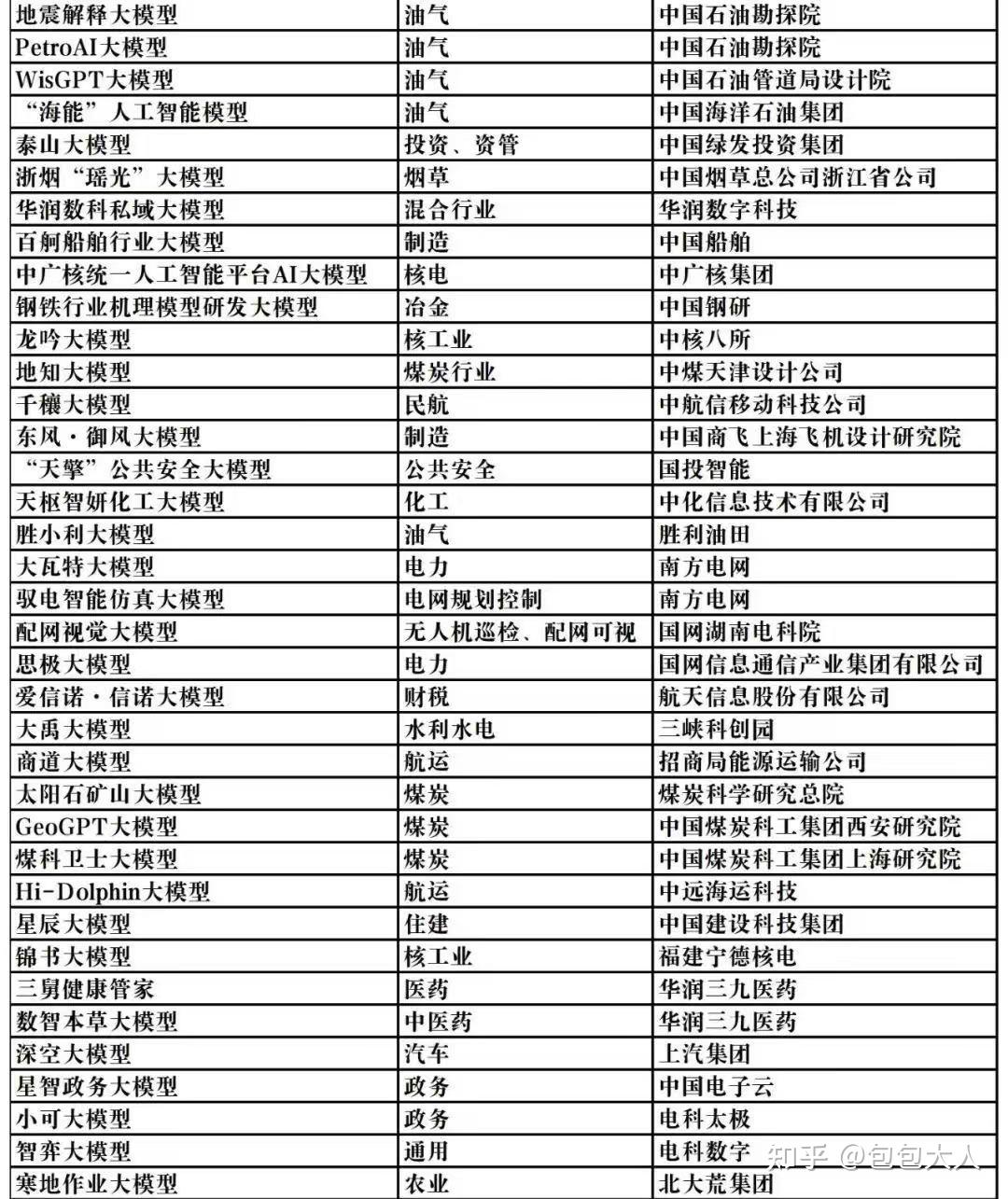 | 地震解释大模型 | 油气 | 中国石油勘探院 |
|---|---|---|
| PetroAI大模型 | 油气 | 中国石油勘探院 |
| WisGPT大模型 | 油气 | 中国石油管道局设计院 |
| “海能”人工智能模型 | 油气 | 中国海洋石油集团 |
| 泰山大模型 | 投资、资管 | 中国绿发投资集团 |
| 浙烟“瑶光”大模型 | 烟草 | 中国烟草总公司浙江省公司 |
| 华润数科私域大模型 | 混合行业 | 华润数字科技 |
| 百舸船舶行业大模型 | 制造 | 中国船舶 |
| 中广核统一人工智能平台AI大模型 | 核电 | 中广核集团 |
| 钢铁行业机理模型研发大模型 | 冶金 | 中国钢研 |
| 龙吟大模型 | 核工业 | 中核八所 |
| 地知大模型 | 煤炭行业 | 中煤天津设计公司 |
| 千穰大模型 | 民航 | 中航信移动科技公司 |
| 东风·御风大模型 | 制造 | 中国商飞上海飞机设计研究院 |
| “天擎”公共安全大模型 | 公共安全 | 国投智能 |
| 天枢智妍化工大模型 | 化工 | 中化信息技术有限公司 |
| 胜小利大模型 | 油气 | 胜利油田 |
| 大瓦特大模型 | 电力 | 南方电网 |
| 驭电智能仿真大模型 | 电网规划控制 | 南方电网 |
| 配网视觉大模型 | 无人机巡检、配网可视 | 国网湖南电科院 |
| 思极大模型 | 电力 | 国网信息通信产业集团有限公司 |
| 爱信诺·信诺大模型 | 财税 | 航天信息股份有限公司 |
| 大禹大模型 | 水利水电 | 三峡科创园 |
| 商道大模型 | 航运 | 招商局能源运输公司 |
| 太阳石矿山大模型 | 煤炭 | 煤炭科学研究总院 |
| GeoGPT大模型 | 煤炭 | 中国煤炭科工集团西安研究院 |
| 煤科卫士大模型 | 煤炭 | 中国煤炭科工集团上海研究院 |
| Hi-Dolphin大模型 | 航运 | 中远海运科技 |
| 星辰大模型 | 住建 | 中国建设科技集团 |
| 锦书大模型 | 核工业 | 福建宁德核电 |
| 三舅健康管家 | 医药 | 华润三九医药 |
| 数智本草大模型 | 中医药 | 华润三九医药 |
| 深空大模型 | 汽车 | 上汽集团 |
| 星智政务大模型 | 政务 | 中国电子云 |
| 小可大模型 | 政务 | 电科太极 |
| 智弈大模型 | 通用 | 电科数字 |
| 寒地作业大模型 | 农业 | 北大荒集团 |

知乎 @包包大人